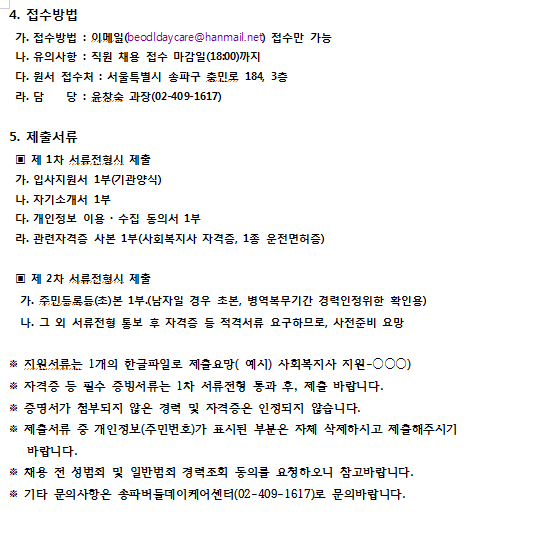 4. 접수방법

가. 접수방법 : 이메일(beodldaycare@hanmail.net) 접수만 가능

나. 유의사항 : 직원 채용 접수 마감일(18:00)까지

다. 원서 접수처 : 서울특별시 송파구 충민로 184, 3층

라. 담　　당 : 윤창숙 과장(02-409-1617)

5. 제출서류

▣ 제 1차 서류전형시 제출

가. 입사지원서 1부(기관양식)

나. 자기소개서 1부

다. 개인정보 이용 · 수집 동의서 1부

라. 관련자격증 사본 1부(사회복지사 자격증, 1종 운전면허증)

▣ 제 2차 서류전형시 제출

가. 주민등록등(초)본 1부.(남자일 경우 초본, 병역복무기간 경력인정위한 확인용)

나. 그 외 서류전형 통보 후 자격증 등 적격서류 요구하므로, 사전준비 요망

※ 지원서류는 1개의 한글파일로 제출요망( 예시) 사회복지사 지원-○○○)

※ 자격증 등 필수 증빙서류는 1차 서류전형 통과 후, 제출 바랍니다.

※ 증명서가 첨부되지 않은 경력 및 자격증은 인정되지 않습니다.

※ 제출서류 중 개인정보(주민번호)가 표시된 부분은 자체 삭제하시고 제출해주시기 바랍니다.

※ 채용 전 성범죄 및 일반범죄 경력조회 동의를 요청하오니 참고바랍니다.

※ 기타 문의사항은 송파버들데이케어센터(02-409-1617)로 문의바랍니다.